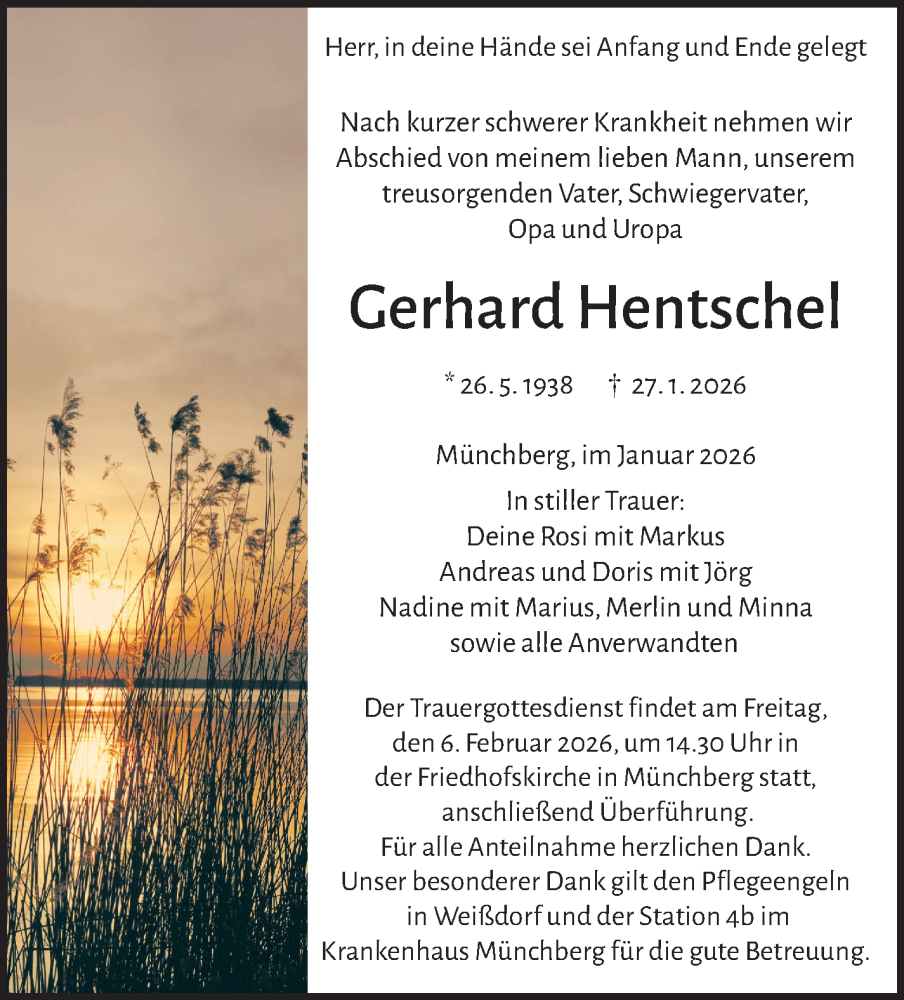 Herr, in deine Hände sei Anfang und Ende gelegt

Nach kurzer schwerer Krankheit nehmen wir Abschied von meinem lieben Mann, unserem treusorgenden Vater, Schwiegervater, Opa und Uropa

Gerhard Hentschel

* 26. 5. 1938 † 27. 1. 2026

Münchberg, im Januar 2026

In stiller Trauer:
Deine Rosi mit Markus
Andreas und Doris mit Jörg
Nadine mit Marius, Merlin und Minna
sowie alle Anverwandten

Der Trauergottesdienst findet am Freitag, den 6. Februar 2026, um 14.30 Uhr in der Friedhofskirche in Münchberg statt, anschließend Überführung.
Für alle Anteilnahme herzlichen Dank.
Unser besonderer Dank gilt den Pflegeengeln in Weißdorf und der Station 4b im Krankenhaus Münchberg für die gute Betreuung.